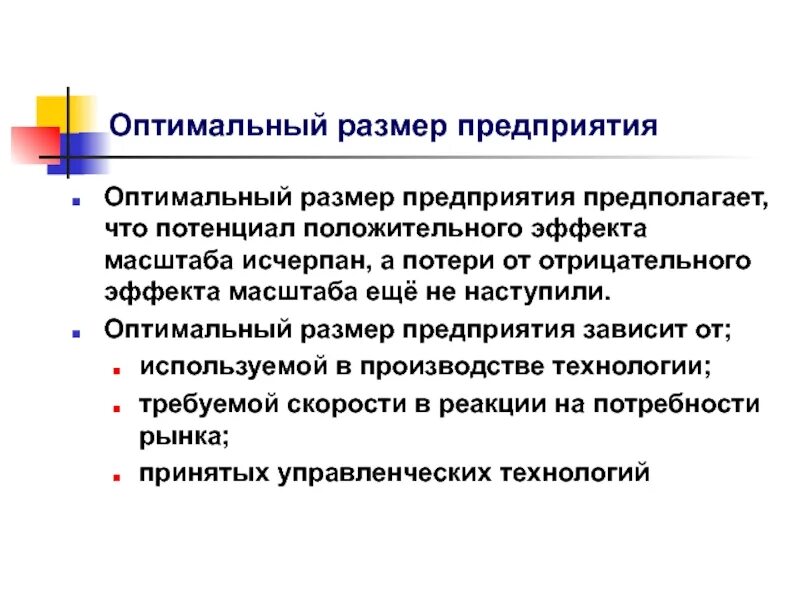 Оптимальный размер предприятия

Оптимальный размер предприятия предполагает, что потенциал положительного эффекта масштаба исчерпан, а потери от отрицательного эффекта масштаба ещё не наступили.

Оптимальный размер предприятия зависит от;

используемой в производстве технологии;

требуемой скорости в реакции на потребности рынка;

принятых управленческих технологий